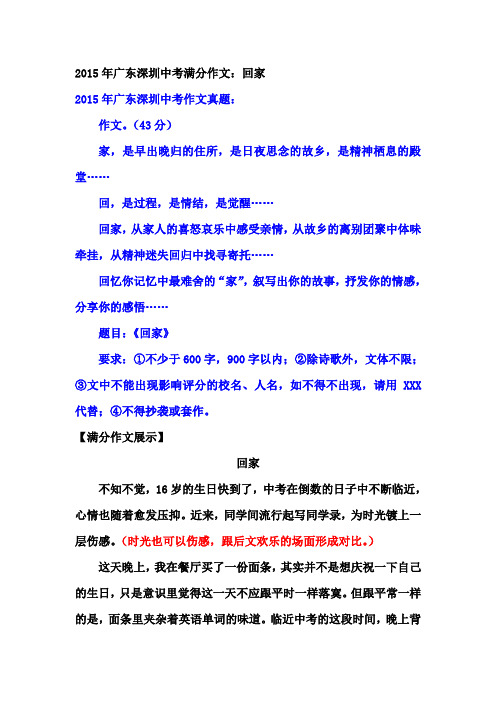 2015年广东深圳中考满分作文：回家

2015年广东深圳中考作文真题：

作文。（43分）

家，是早出晚归的住所，是日夜思念的故乡，是精神栖息的殿堂……

回，是过程，是情结，是觉醒……

回家，从家人的喜怒哀乐中感受亲情，从故乡的离别团聚中体味牵挂，从精神迷失回归中找寻寄托……

回忆你记忆中最难舍的“家”，叙写出你的故事，抒发你的情感，分享你的感悟……

题目：《回家》

要求：①不少于600字，900字以内；②除诗歌外，文体不限；③文中不能出现影响评分的校名、人名，如不得不出现，请用 XXX 代替；④不得抄袭或套作。

【满分作文展示】

回家

不知不觉，16岁的生日快到了，中考在倒数的日子中不断临近，心情也随着愈发压抑。近来，同学间流行起写同学录，为时光镀上一层伤感。（时光也可以伤感，跟后文欢乐的场面形成对比。）

这天晚上，我在餐厅买了一份面条，其实并不是想庆祝一下自己的生日，只是意识里觉得这一天不应跟平时一样落寞。但跟平常一样的是，面条里夹杂着英语单词的味道。临近中考的这段时间，晚上背